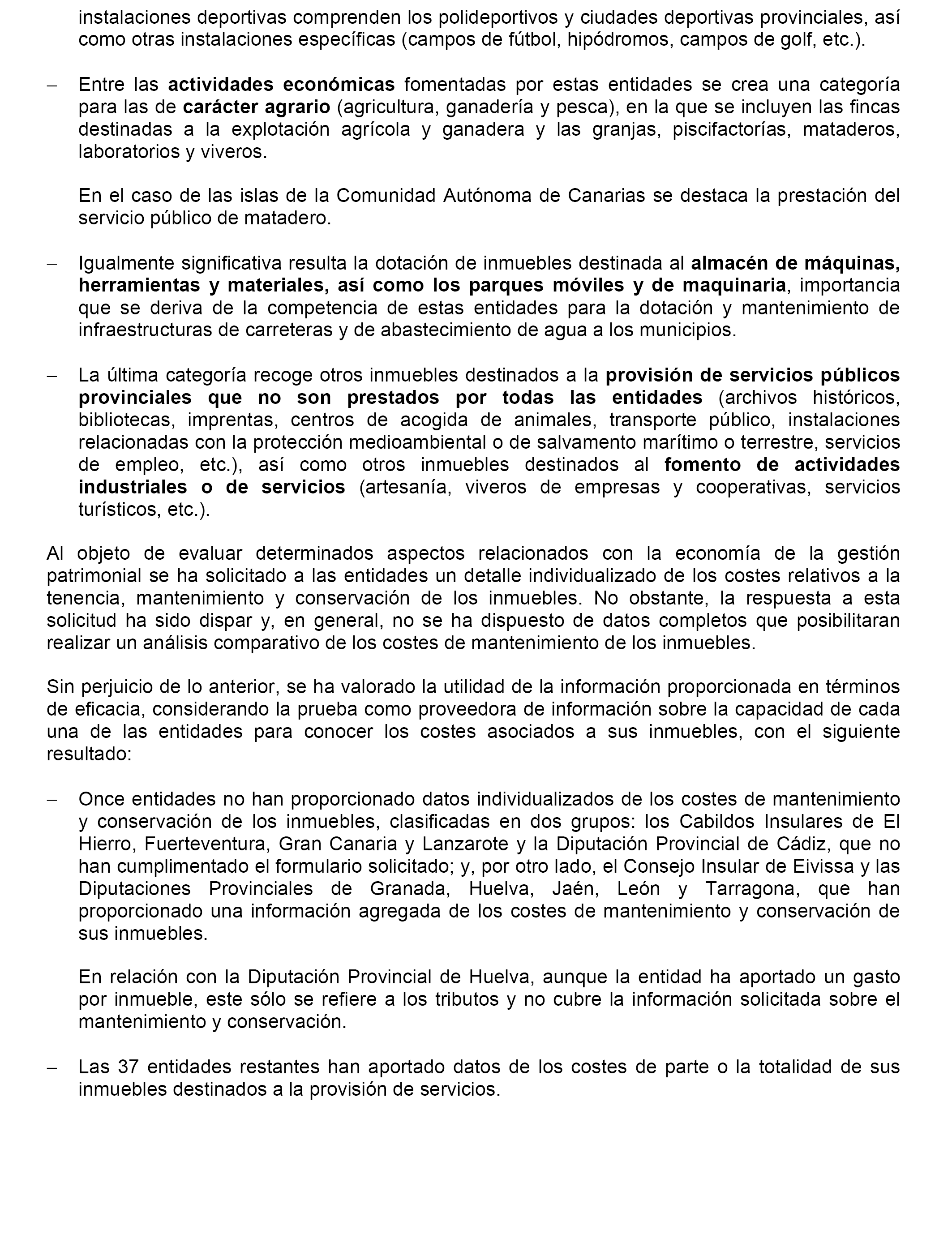 instalaciones deportivas comprenden los polideportivos y ciudades deportivas provinciales, así como otras instalaciones específicas (campos de fútbol, hipódromos, campos de golf, etc.).

– Entre las actividades económicas fomentadas por estas entidades se crea una categoría para las de carácter agrario (agricultura, ganadería y pesca), en la que se incluyen las fincas destinadas a la explotación agrícola y ganadera y las granjas, piscifactorías, mataderos, laboratorios y viveros.

En el caso de las islas de la Comunidad Autónoma de Canarias se destaca la prestación del servicio público de matadero.

– Igualmente significativa resulta la dotación de inmuebles destinada al almacén de máquinas, herramientas y materiales, así como los parques móviles y de maquinaria, importancia que se deriva de la competencia de estas entidades para la dotación y mantenimiento de infraestructuras de carreteras y de abastecimiento de agua a los municipios.

– La última categoría recoge otros inmuebles destinados a la provisión de servicios públicos provinciales que no son prestados por todas las entidades (archivos históricos, bibliotecas, imprentas, centros de acogida de animales, transporte público, instalaciones relacionadas con la protección medioambiental o de salvamento marítimo o terrestre, servicios de empleo, etc.), así como otros inmuebles destinados al fomento de actividades industriales o de servicios (artesanía, viveros de empresas y cooperativas, servicios turísticos, etc.).

Al objeto de evaluar determinados aspectos relacionados con la economía de la gestión patrimonial se ha solicitado a las entidades un detalle individualizado de los costes relativos a la tenencia, mantenimiento y conservación de los inmuebles. No obstante, la respuesta a esta solicitud ha sido dispar y, en general, no se ha dispuesto de datos completos que posibilitaran realizar un análisis comparativo de los costes de mantenimiento de los inmuebles.

Sin perjuicio de lo anterior, se ha valorado la utilidad de la información proporcionada en términos de eficacia, considerando la prueba como proveedora de información sobre la capacidad de cada una de las entidades para conocer los costes asociados a sus inmuebles, con el siguiente resultado:

– Once entidades no han proporcionado datos individualizados de los costes de mantenimiento y conservación de los inmuebles, clasificadas en dos grupos: los Cabildos Insulares de El Hierro, Fuerteventura, Gran Canaria y Lanzarote y la Diputación Provincial de Cádiz, que no han cumplimentado el formulario solicitado; y, por otro lado, el Consejo Insular de Eivissa y las Diputaciones Provinciales de Granada, Huelva, Jaén, León y Tarragona, que han proporcionado una información agregada de los costes de mantenimiento y conservación de sus inmuebles.

En relación con la Diputación Provincial de Huelva, aunque la entidad ha aportado un gasto por inmueble, este sólo se refiere a los tributos y no cubre la información solicitada sobre el mantenimiento y conservación.

– Las 37 entidades restantes han aportado datos de los costes de parte o la totalidad de sus inmuebles destinados a la provisión de servicios.